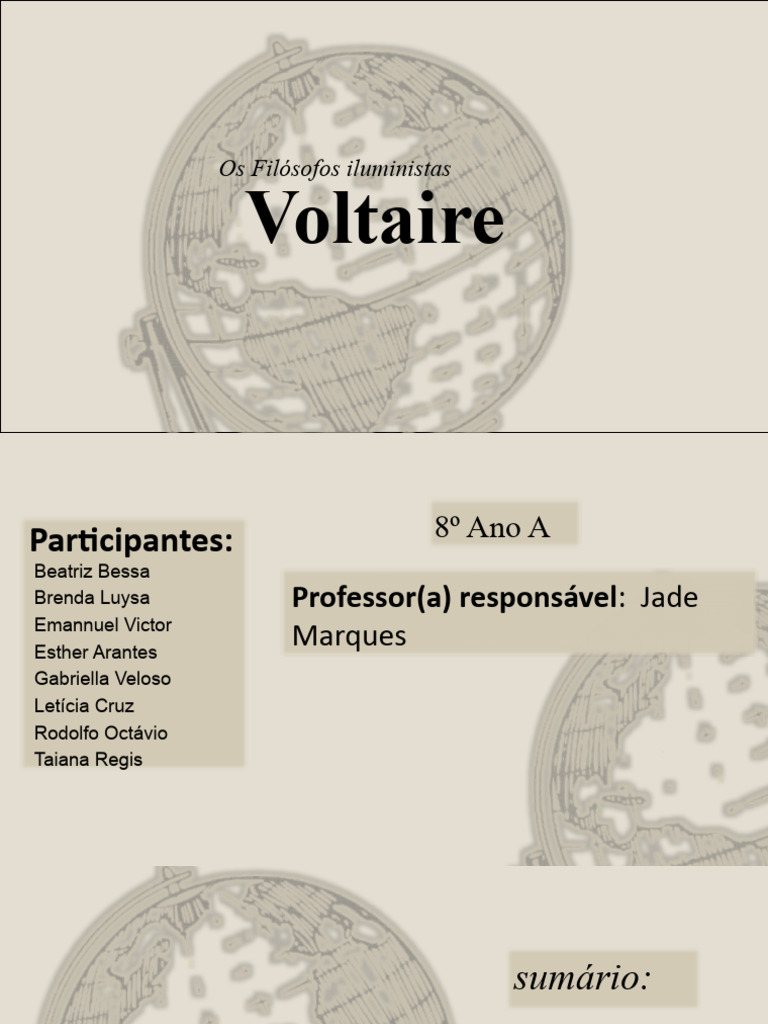 Os Filósofos iluministas
Voltaire

Participantes:
Beatriz Bessa
Brenda Luysa
Emannuel Victor
Esther Arantes
Gabriella Veloso
Letícia Cruz
Rodolfo Octávio
Taiana Regis

8º Ano A

Professor(a) responsável: Jade Marques

sumário: